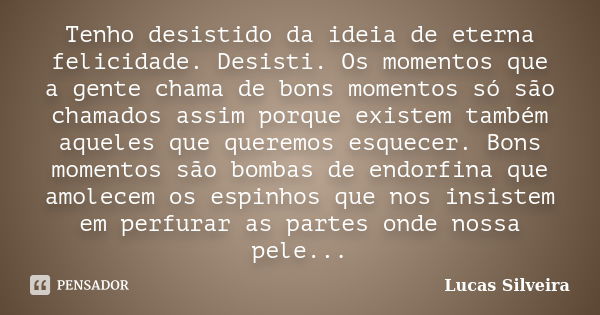 Tenho desistido da ideia de eterna felicidade. Desisti. Os momentos que a gente chama de bons momentos só são chamados assim porque existem também aqueles que queremos esquecer. Bons momentos são bombas de endorfina que amolecem os espinhos que nos insistem em perfurar as partes onde nossa pele...

PENSADOR

Lucas Silveira